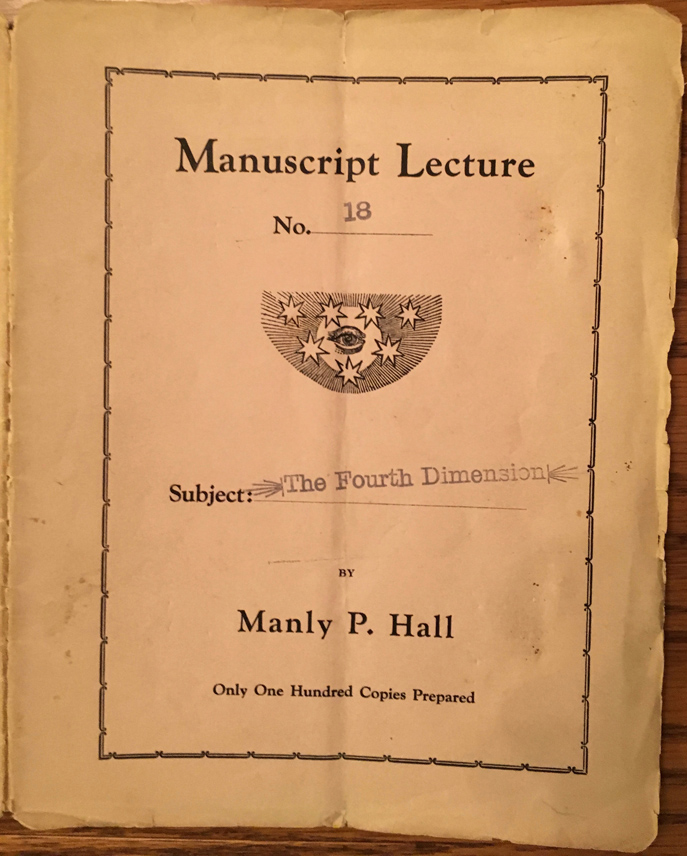 Manuscript Lecture

No. 18

Subject: The Fourth Dimension

BY

Manly P. Hall

Only One Hundred Copies Prepared